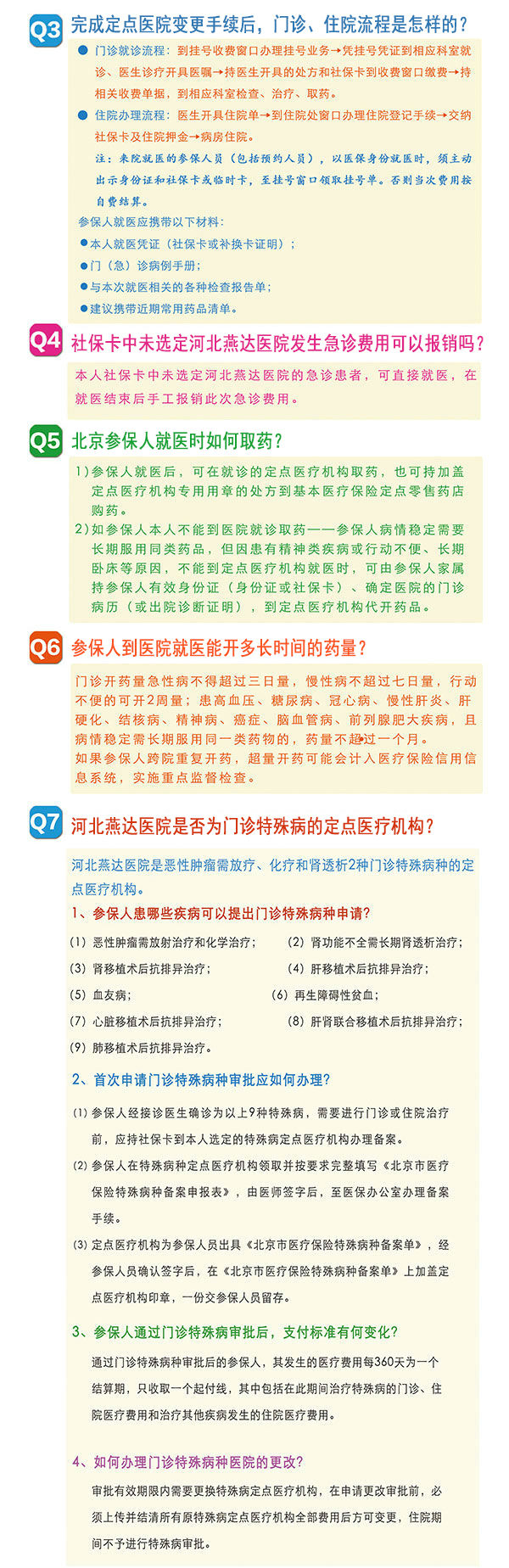 Q3 完成定点医院变更手续后，门诊、住院流程是怎样的？

● 门诊就诊流程：到挂号收费窗口办理挂号业务→凭挂号凭证到相应科室就诊、医生诊疗开具医嘱→持医生开具的处方和社保卡到收费窗口缴费→持相关收费单据，到相应科室检查、治疗、取药。

● 住院办理流程：医生开具住院单→到住院处窗口办理住院登记手续→交纳社保卡及住院押金→病房住院。

注：来院就医的参保人员（包括预约人员），以医保身份就医时，须主动出示身份证和社保卡或临时卡，至挂号窗口领取挂号单。否则当次费用按自费结算。

参保人就医应携带以下材料：

●本人就医凭证（社保卡或补换卡证明）；

●门（急）诊病例手册；

●与本次就医相关的各种检查报告单；

●建议携带近期常用药品清单。

Q4 社保卡中未选定河北燕达医院发生急诊费用可以报销吗？

本人社保卡中未选定河北燕达医院的急诊患者，可直接就医，在就医结束后手工报销此次急诊费用。

Q5 北京参保人就医时如何取药？

1）参保人就医后，可在就诊的定点医疗机构取药，也可持加盖定点医疗机构专用用章的处方到基本医疗保险定点零售药店购药。

2）如参保人本人不能到医院就诊取药——参保人病情稳定需要长期服用同类药品，但因患有精神类疾病或行动不便、长期卧床等原因，不能到定点医疗机构就医时，可由参保人家属持参保人有效身份证（身份证或社保卡）、确定医院的门诊病历（或出院诊断证明），到定点医疗机构代开药品。

Q6 参保人到医院就医能开多长时间的药量？

门诊开药量急性病不得超过三日量，慢性病不超过七日量，行动不便的可开2周量；患高血压、糖尿病、冠心病、慢性肝炎、肝硬化、结核病、精神病、癌症、脑血管病、前列腺肥大疾病，且病情稳定需长期服用同一类药物的，药量不超过一个月。

如果参保人跨院重复开药，超量开药可能会计入医疗保险信用信息系统，实施重点监督检查。

Q7 河北燕达医院是否为门诊特殊病的定点医疗机构？

河北燕达医院是恶性肿瘤需放疗、化疗和肾透析2种门诊特殊病种的定点医疗机构。

1、参保人患哪些疾病可以提出门诊特殊病种申请？

(1) 恶性肿瘤需放射治疗和化学治疗；
(2) 肾功能不全需长期肾透析治疗；
(3) 肾移植术后抗排异治疗；
(4) 肝移植术后抗排异治疗；
(5) 血友病；
(6) 再生障碍性贫血；
(7) 心脏移植术后抗排异治疗；
(8) 肝肾联合移植术后抗排异治疗；
(9) 肺移植术后抗排异治疗。

2、首次申请门诊特殊病种审批应如何办理？

(1) 参保人经接诊医生确诊为以上9种特殊病，需要进行门诊或住院治疗前，应持社保卡到本人选定的特殊病定点医疗机构办理备案。

(2) 参保人在特殊病种定点医疗机构领取并按要求完整填写《北京市医疗保险特殊病种备案申报表》，由医师签字后，至医保办公室办理备案手续。

(3) 定点医疗机构为参保人员出具《北京市医疗保险特殊病种备案单》，经参保人员确认签字后，在《北京市医疗保险特殊病种备案单》上加盖定点医疗机构印章，一份交参保人员留存。

3、参保人通过门诊特殊病审批后，支付标准有何变化？

通过门诊特殊病种审批后的参保人，其发生的医疗费用每360天为一个结算期，只收取一个起付线，其中包括在此期间治疗特殊病的门诊、住院医疗费用和治疗其他疾病发生的住院医疗费用。

4、如何办理门诊特殊病种医院的更改？

审批有效期限内需要更换特殊病定点医疗机构，在申请更改审批前，必须上传并结清所有原特殊病定点医疗机构全部费用后方可变更，住院期间不予进行特殊病审批。